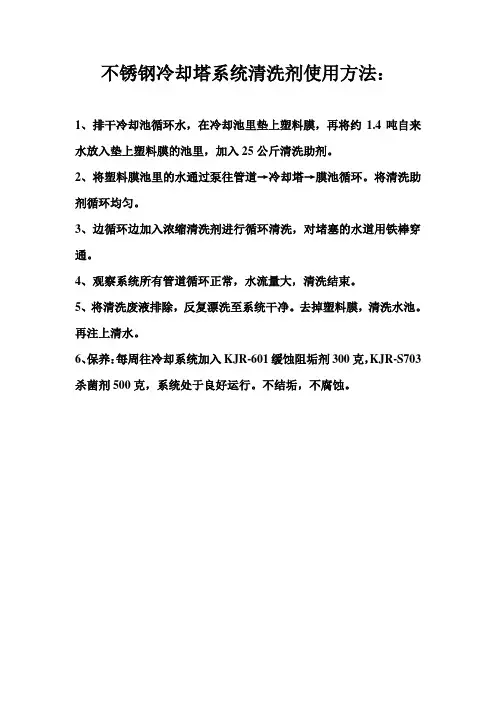 不锈钢冷却塔系统清洗剂使用方法：

1、排干冷却池循环水，在冷却池里垫上塑料膜，再将约 1.4 吨自来水放入垫上塑料膜的池里，加入 25 公斤清洗助剂。

2、将塑料膜池里的水通过泵往管道→冷却塔→膜池循环。将清洗助剂循环均匀。

3、边循环边加入浓缩清洗剂进行循环清洗，对堵塞的水道用铁棒穿通。

4、观察系统所有管道循环正常，水流量大，清洗结束。

5、将清洗废液排除，反复漂洗至系统干净。去掉塑料膜，清洗水池。再注上清水。

6、保养：每周往冷却系统加入 KJR-601 缓蚀阻垢剂 300 克，KJR-S703 杀菌剂 500 克，系统处于良好运行。不结垢，不腐蚀。